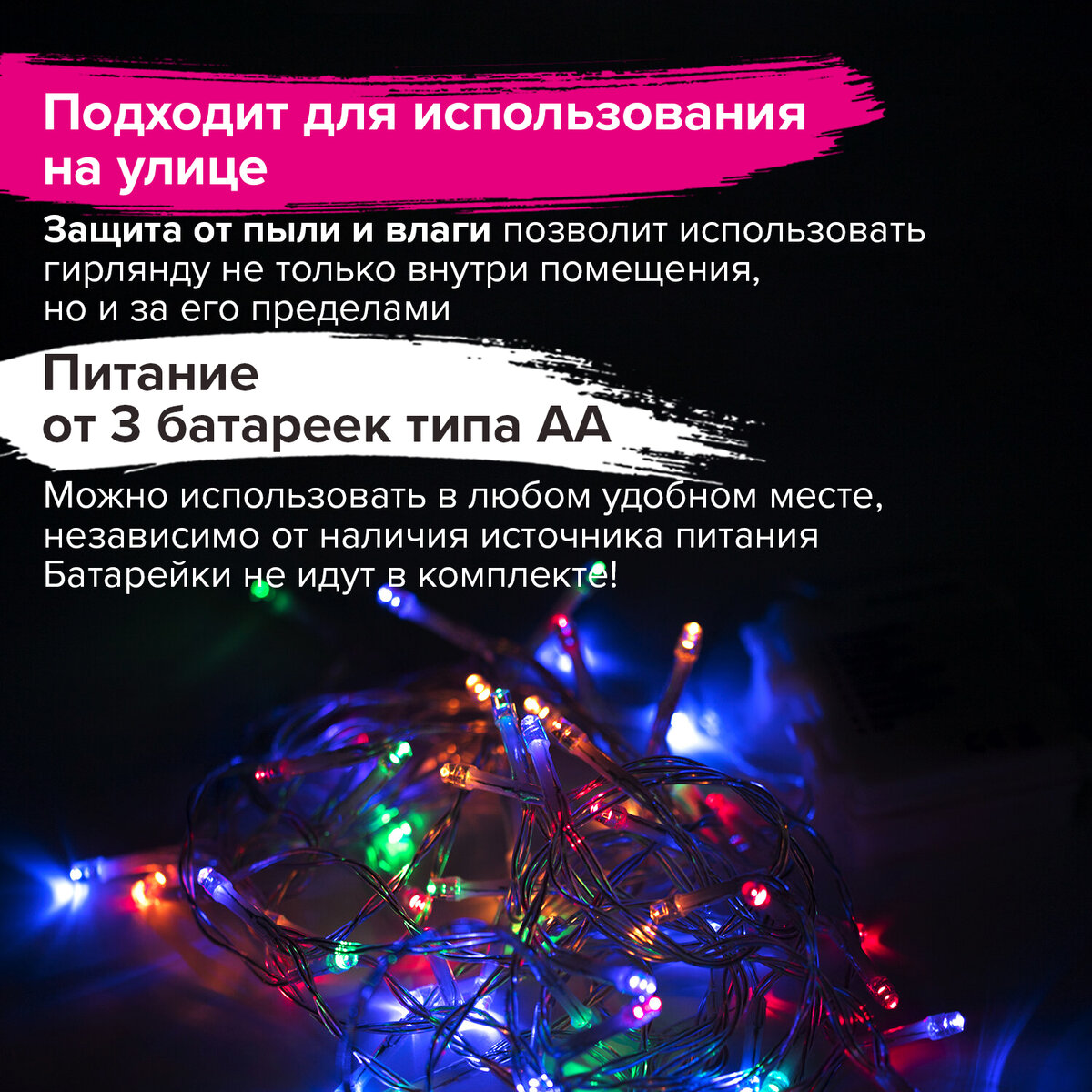 Подходит для использования на улице

Защита от пыли и влаги позволит использовать гирлянду не только внутри помещения, но и за его пределами

Питание от 3 батареек типа АА

Можно использовать в любом удобном месте, независимо от наличия источника питания
Батарейки не идут в комплекте!